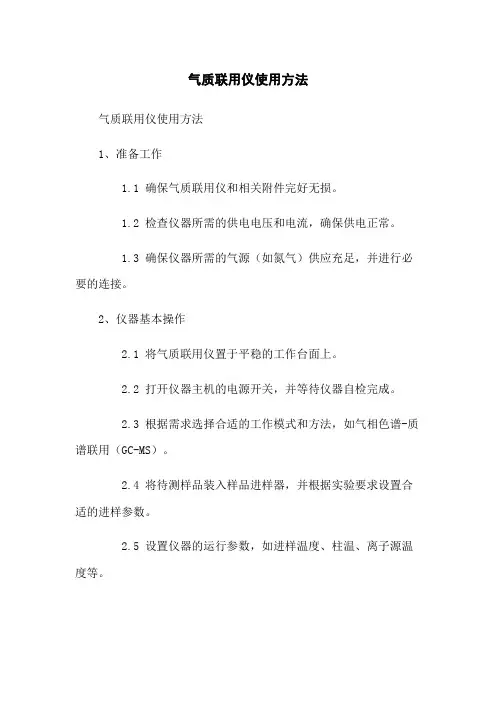 气质联用仪使用方法

气质联用仪使用方法

1、准备工作

1.1 确保气质联用仪和相关附件完好无损。

1.2 检查仪器所需的供电电压和电流，确保供电正常。

1.3 确保仪器所需的气源（如氮气）供应充足，并进行必要的连接。

2、仪器基本操作

2.1 将气质联用仪置于平稳的工作台面上。

2.2 打开仪器主机的电源开关，并等待仪器自检完成。

2.3 根据需求选择合适的工作模式和方法，如气相色谱-质谱联用（GC-MS）。

2.4 将待测样品装入样品进样器，并根据实验要求设置合适的进样参数。

2.5 设置仪器的运行参数，如进样温度、柱温、离子源温度等。